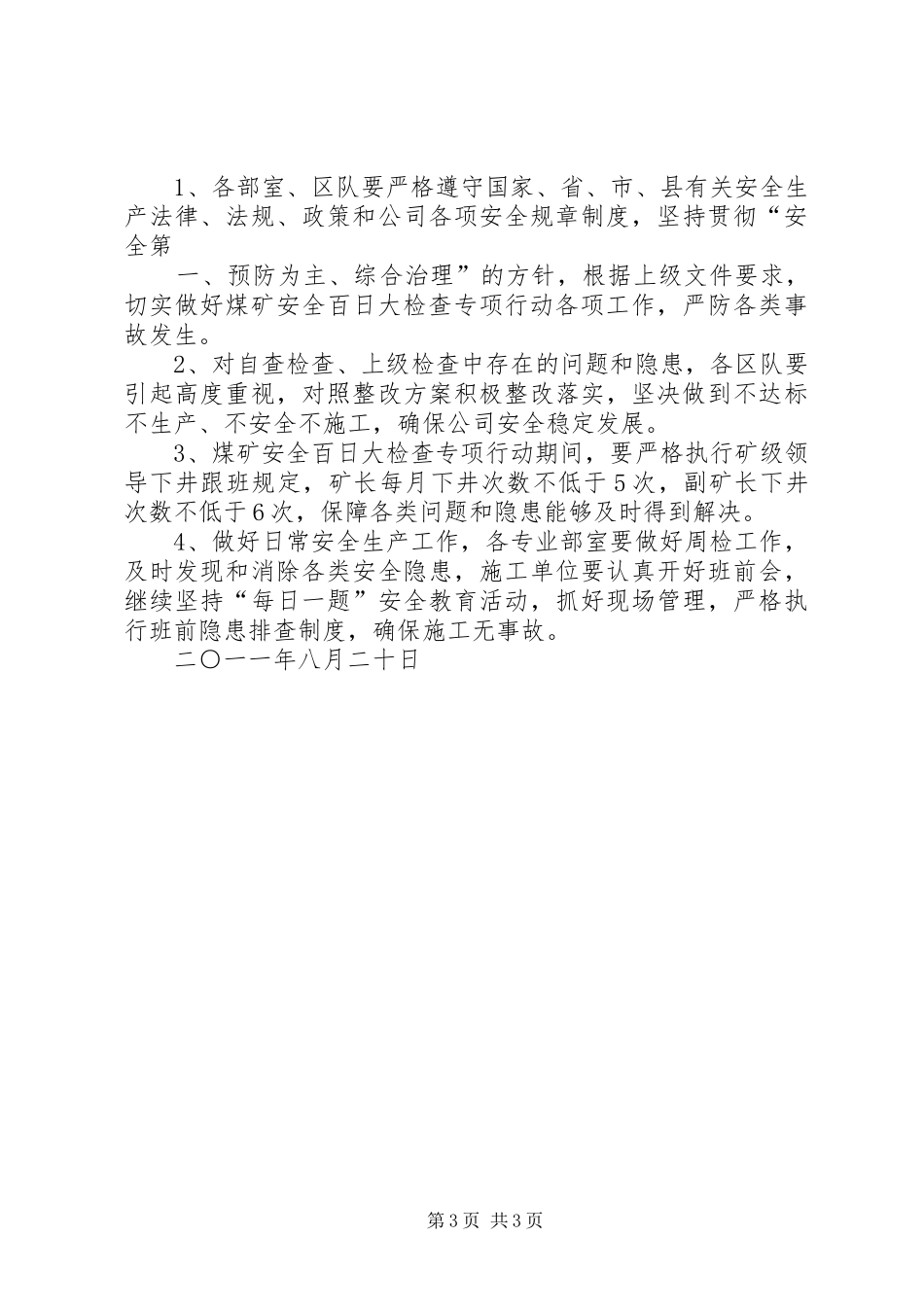 1、各部室、区队要严格遵守国家、省、市、县有关安全生产法律、法规、政策和公司各项安全规章制度，坚持贯彻“安全第

一、预防为主、综合治理”的方针，根据上级文件要求，切实做好煤矿安全百日大检查专项行动各项工作，严防各类事故发生。

2、对自查检查、上级检查中存在的问题和隐患，各区队要引起高度重视，对照整改方案积极整改落实，坚决做到不达标不生产、不安全不施工，确保公司安全稳定发展。

3、煤矿安全百日大检查专项行动期间，要严格执行矿级领导下井跟班规定，矿长每月下井次数不低于5次，副矿长下井次数不低于6次，保障各类问题和隐患能够及时得到解决。

4、做好日常安全生产工作，各专业部室要做好周检工作，及时发现和消除各类安全隐患，施工单位要认真开好班前会，继续坚持“每日一题”安全教育活动，抓好现场管理，严格执行班前隐患排查制度，确保施工无事故。

二〇一一年八月二十日

第3页 共3页